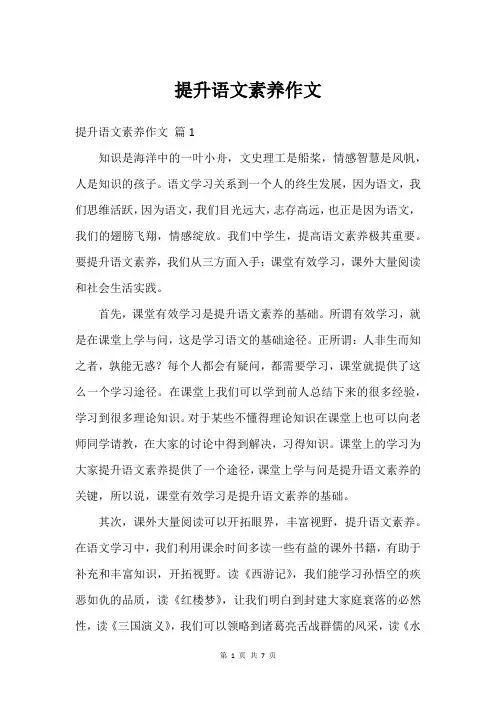 提升语文素养作文

提升语文素养作文 篇1

知识是海洋中的一叶小舟，文史理工是船桨，情感智慧是风帆，人是知识的孩子。语文学习关系到一个人的终生发展，因为语文，我们思维活跃，因为语文，我们目光远大，志存高远，也正是因为语文，我们的翅膀飞翔，情感绽放。我们中学生，提高语文素养极其重要。要提升语文素养，我们从三方面入手：课堂有效学习，课外大量阅读和社会生活实践。

首先，课堂有效学习是提升语文素养的基础。所谓有效学习，就是在课堂上学与问，这是学习语文的基础途径。正所谓：人非生而知之者，孰能无惑？每个人都会有疑问，都需要学习，课堂就提供了这么一个学习途径。在课堂上我们可以学到前人总结下来的很多经验，学习到很多理论知识。对于某些不懂得理论知识在课堂上也可以向老师同学请教，在大家的讨论中得到解决，习得知识。课堂上的学习为大家提升语文素养提供了一个途径，课堂上学与问是提升语文素养的关键，所以说，课堂有效学习是提升语文素养的基础。

其次，课外大量阅读可以开拓眼界，丰富视野，提升语文素养。在语文学习中，我们利用课余时间多读一些有益的课外书籍，有助于补充和丰富知识，开拓视野。读《西游记》，我们能学习孙悟空的疾恶如仇的品质，读《红楼梦》，让我们明白到封建大家庭衰落的必然性，读《三国演义》，我们可以领略到诸葛亮舌战群儒的风采，读《水

第 1 页 共 7 页